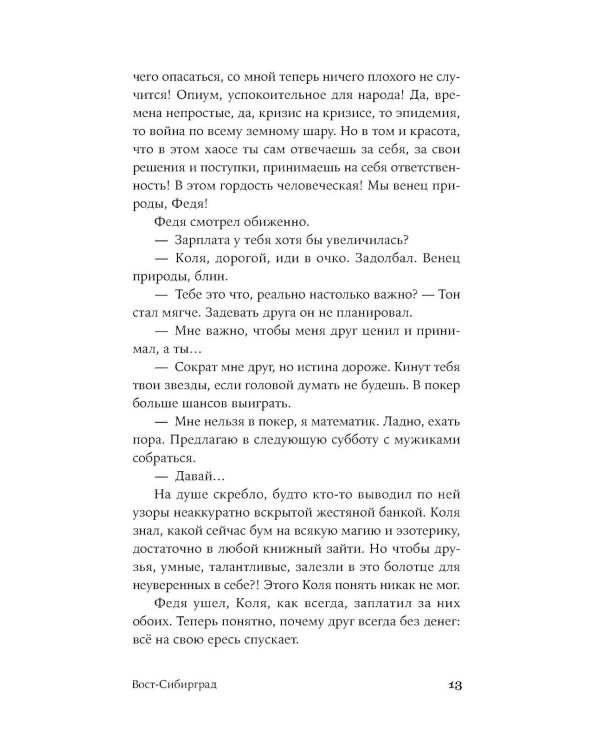 чего опасаться, со мной теперь ничего плохого не случится! Опиум, успокоительное для народа! Да, времена непростые, да, кризис на кризисе, то эпидемия, то война по всему земному шару. Но в том и красота, что в этом хаосе ты сам отвечаешь за себя, за свои решения и поступки, принимаешь на себя ответственность! В этом гордость человеческая! Мы венец природы, Федя!

Федя смотрел обиженно.

— Зарплата у тебя хотя бы увеличилась?

— Коля, дорогой, иди в очко. Задолбал. Венец природы, блин.

— Тебе это что, реально настолько важно? — Тон стал мягче. Задевать друга он не планировал.

— Мне важно, чтобы меня друг ценил и принимал, а ты…

— Сократ мне друг, но истина дороже. Кинут тебя твои звезды, если головой думать не будешь. В покер больше шансов выиграть.

— Мне нельзя в покер, я математик. Ладно, ехать пора. Предлагаю в следующую субботу с мужиками собраться.

— Давай…

На душе скребло, будто кто-то выводил по ней узоры неаккуратно вскрытой жестяной банкой. Коля знал, какой сейчас бум на всякую магию и эзотерику, достаточно в любой книжный зайти. Но чтобы друзья, умные, талантливые, залезли в это болотце для неуверенных в себе?! Этого Коля понять никак не мог.

Федя ушел, Коля, как всегда, заплатил за них обоих. Теперь понятно, почему друг всегда без денег: всё на свою ересь спускает.

Вост-Сибирград 13